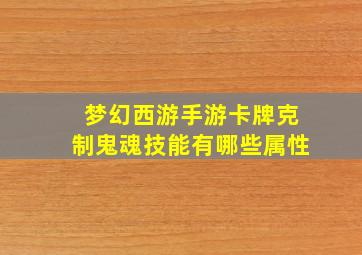 梦幻西游手游卡牌克制鬼魂技能有哪些属性